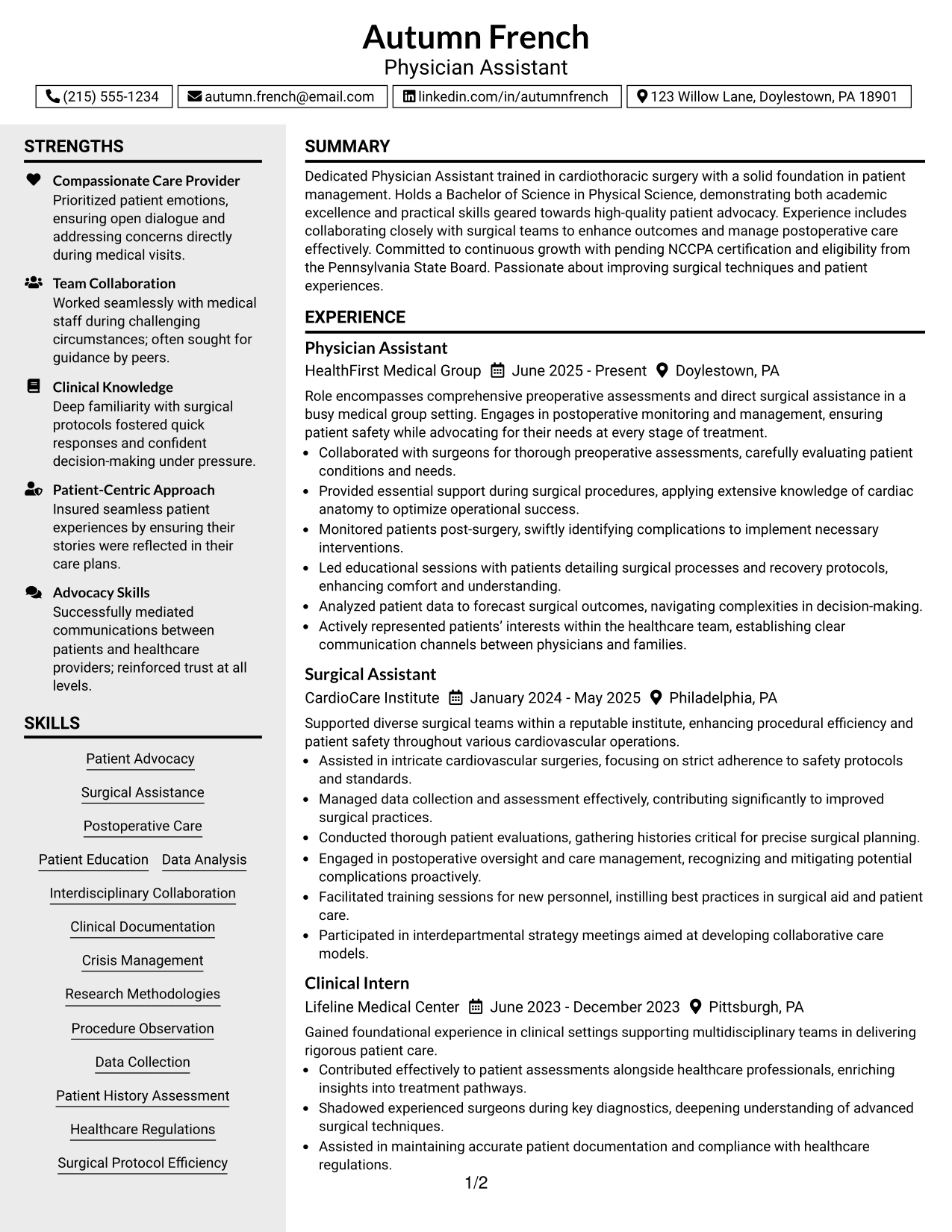 Autumn French
Physician Assistant

(215) 555-1234 autumn.french@email.com linkedin.com/in/autumnfrench 123 Willow Lane, Doylestown, PA 18901

STRENGTHS

Compassionate Care Provider
Prioritized patient emotions, ensuring open dialogue and addressing concerns directly during medical visits.

Team Collaboration
Worked seamlessly with medical staff during challenging circumstances; often sought for guidance by peers.

Clinical Knowledge
Deep familiarity with surgical protocols fostered quick responses and confident decision-making under pressure.

Patient-Centric Approach
Insured seamless patient experiences by ensuring their stories were reflected in their care plans.

Advocacy Skills
Successfully mediated communications between patients and healthcare providers; reinforced trust at all levels.

SKILLS

Patient Advocacy
Surgical Assistance
Postoperative Care
Patient Education
Data Analysis
Interdisciplinary Collaboration
Clinical Documentation
Crisis Management
Research Methodologies
Procedure Observation
Data Collection
Patient History Assessment
Healthcare Regulations
Surgical Protocol Efficiency

SUMMARY

Dedicated Physician Assistant trained in cardiothoracic surgery with a solid foundation in patient management. Holds a Bachelor of Science in Physical Science, demonstrating both academic excellence and practical skills geared towards high-quality patient advocacy. Experience includes collaborating closely with surgical teams to enhance outcomes and manage postoperative care effectively. Committed to continuous growth with pending NCCPA certification and eligibility from the Pennsylvania State Board. Passionate about improving surgical techniques and patient experiences.

EXPERIENCE

Physician Assistant
HealthFirst Medical Group June 2025 - Present Doylestown, PA

Role encompasses comprehensive preoperative assessments and direct surgical assistance in a busy medical group setting. Engages in postoperative monitoring and management, ensuring patient safety while advocating for their needs at every stage of treatment.
• Collaborated with surgeons for thorough preoperative assessments, carefully evaluating patient conditions and needs.
• Provided essential support during surgical procedures, applying extensive knowledge of cardiac anatomy to optimize operational success.
• Monitored patients post-surgery, swiftly identifying complications to implement necessary interventions.
• Led educational sessions with patients detailing surgical processes and recovery protocols, enhancing comfort and understanding.
• Analyzed patient data to forecast surgical outcomes, navigating complexities in decision-making.
• Actively represented patients' interests within the healthcare team, establishing clear communication channels between physicians and families.

Surgical Assistant
CardioCare Institute January 2024 - May 2025 Philadelphia, PA

Supported diverse surgical teams within a reputable institute, enhancing procedural efficiency and patient safety throughout various cardiovascular operations.
• Assisted in intricate cardiovascular surgeries, focusing on strict adherence to safety protocols and standards.
• Managed data collection and assessment effectively, contributing significantly to improved surgical practices.
• Conducted thorough patient evaluations, gathering histories critical for precise surgical planning.
• Engaged in postoperative oversight and care management, recognizing and mitigating potential complications proactively.
• Facilitated training sessions for new personnel, instilling best practices in surgical aid and patient care.
• Participated in interdepartmental strategy meetings aimed at developing collaborative care models.

Clinical Intern
Lifeline Medical Center June 2023 - December 2023 Pittsburgh, PA

Gained foundational experience in clinical settings supporting multidisciplinary teams in delivering rigorous patient care.
• Contributed effectively to patient assessments alongside healthcare professionals, enriching insights into treatment pathways.
• Shadowed experienced surgeons during key diagnostics, deepening understanding of advanced surgical techniques.
• Assisted in maintaining accurate patient documentation and compliance with healthcare regulations.

1/2